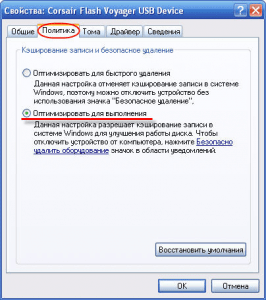 Свойства: Corsair Flash Voyager USB Device

?

Общие
Политика
Тома
Драйвер
Сведения

Кэширование записи и безопасное удаление

Оптимизировать для быстрого удаления

Данная настройка отменяет кэширование записи в системе Windows, поэтому можно отключить устройство без использования значка "Безопасное удаление".

Оптимизировать для выполнения

Данная настройка разрешает кэширование записи в системе Windows для улучшения работы диска. Чтобы отключить устройство от компьютера, нажмите Безопасно удалить оборудование значок в области уведомлений.

Восстановить умолчания

OK
Отмена